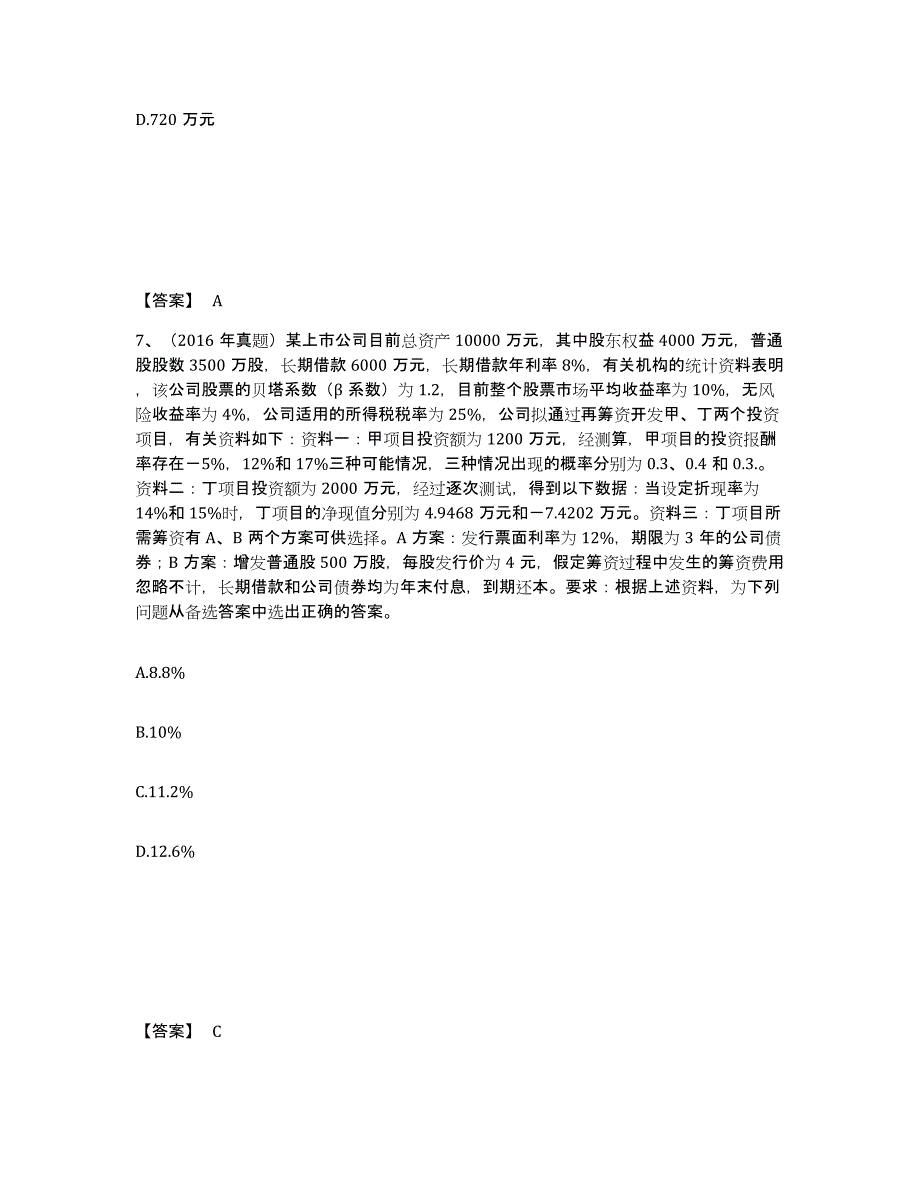 D.720 万元

【答案】 A

7、（2016 年真题）某上市公司目前总资产 10000 万元，其中股东权益 4000 万元，普通股股数 3500 万股，长期借款 6000 万元，长期借款年利率 8%，有关机构的统计资料表明，该公司股票的贝塔系数（β 系数）为 1.2，目前整个股票市场平均收益率为 10%，无风险收益率为 4%，公司适用的所得税税率为 25%，公司拟通过再筹资开发甲、丁两个投资项目，有关资料如下：资料一：甲项目投资额为 1200 万元，经测算，甲项目的投资报酬率存在－5%，12%和 17%三种可能情况，三种情况出现的概率分别为 0.3、0.4 和 0.3.。资料二：丁项目投资额为 2000 万元，经过逐次测试，得到以下数据：当设定折现率为 14%和 15%时，丁项目的净现值分别为 4.9468 万元和－7.4202 万元。资料三：丁项目所需筹资有 A、B 两个方案可供选择。A 方案：发行票面利率为 12%，期限为 3 年的公司债券；B 方案：增发普通股 500 万股，每股发行价为 4 元，假定筹资过程中发生的筹资费用忽略不计，长期借款和公司债券均为年末付息，到期还本。要求：根据上述资料，为下列问题从备选答案中选出正确的答案。

A.8.8%

B.10%

C.11.2%

D.12.6%

【答案】 C